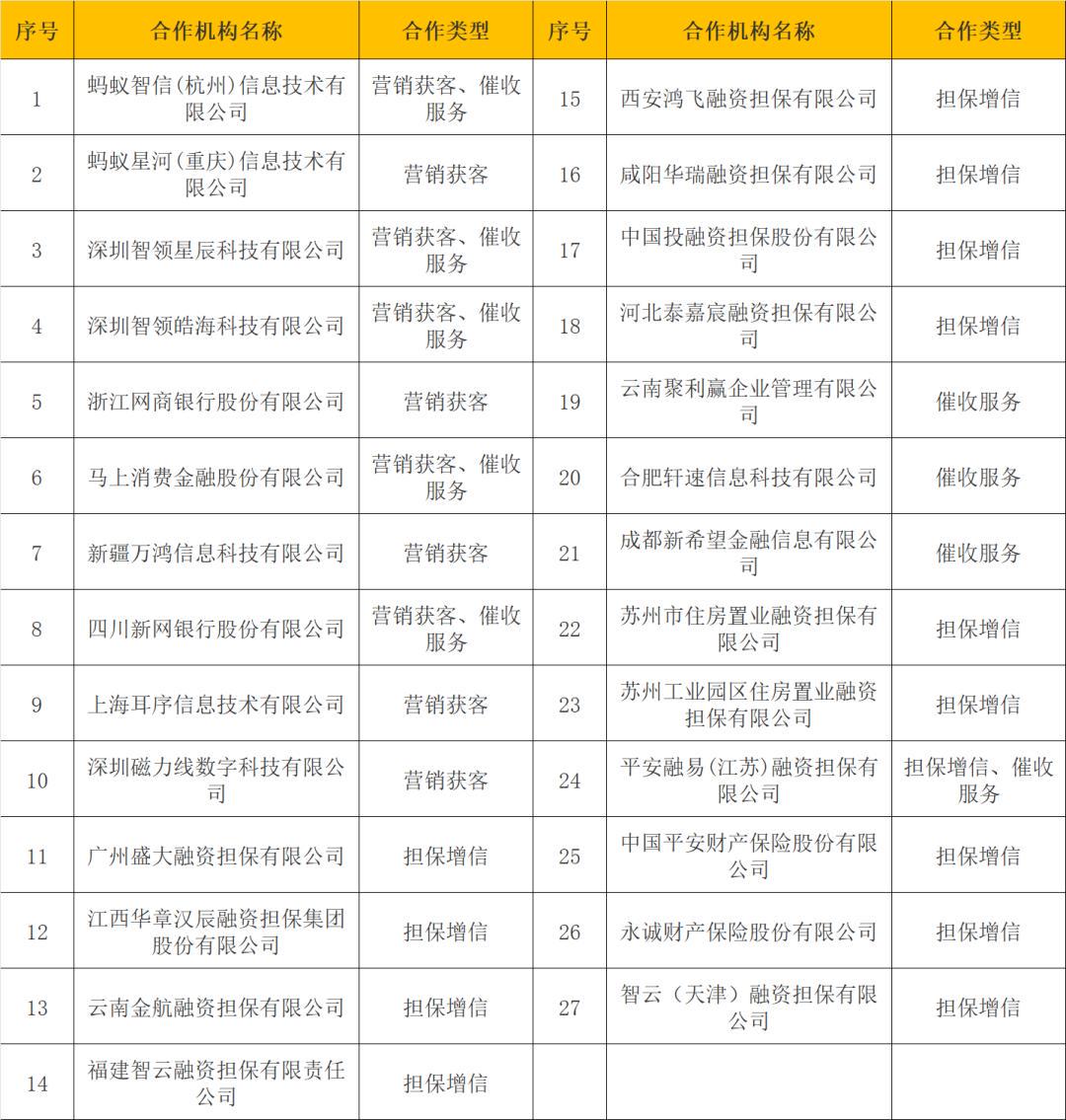 | 序号 | 合作机构名称 | 合作类型 | 序号 | 合作机构名称 | 合作类型 |
|---|---|---|---|---|---|
| 1 | 蚂蚁智信(杭州)信息技术有限公司 | 营销获客、催收服务 | 15 | 西安鸿飞融资担保有限公司 | 担保增信 |
| 2 | 蚂蚁星河(重庆)信息技术有限公司 | 营销获客 | 16 | 咸阳华瑞融资担保有限公司 | 担保增信 |
| 3 | 深圳智领星辰科技有限公司 | 营销获客、催收服务 | 17 | 中国投融资担保股份有限公司 | 担保增信 |
| 4 | 深圳智领皓海科技有限公司 | 营销获客、催收服务 | 18 | 河北泰嘉宸融资担保有限公司 | 担保增信 |
| 5 | 浙江网商银行股份有限公司 | 营销获客 | 19 | 云南聚利赢企业管理有限公司 | 催收服务 |
| 6 | 马上消费金融股份有限公司 | 营销获客、催收服务 | 20 | 合肥轩速信息科技有限公司 | 催收服务 |
| 7 | 新疆万鸿信息科技有限公司 | 营销获客 | 21 | 成都新希望金融信息有限公司 | 催收服务 |
| 8 | 四川新网银行股份有限公司 | 营销获客、催收服务 | 22 | 苏州市住房置业融资担保有限公司 | 担保增信 |
| 9 | 上海耳序信息技术有限公司 | 营销获客 | 23 | 苏州工业园区住房置业融资担保有限公司 | 担保增信 |
| 10 | 深圳磁力线数字科技有限公司 | 营销获客 | 24 | 平安融易(江苏)融资担保有限公司 | 担保增信、催收服务 |
| 11 | 广州盛大融资担保有限公司 | 担保增信 | 25 | 中国平安财产保险股份有限公司 | 担保增信 |
| 12 | 江西华章汉辰融资担保集团股份有限公司 | 担保增信 | 26 | 永诚财产保险股份有限公司 | 担保增信 |
| 13 | 云南金航融资担保有限公司 | 担保增信 | 27 | 智云（天津）融资担保有限公司 | 担保增信 |
| 14 | 福建智云融资担保有限责任公司 | 担保增信 | | | |